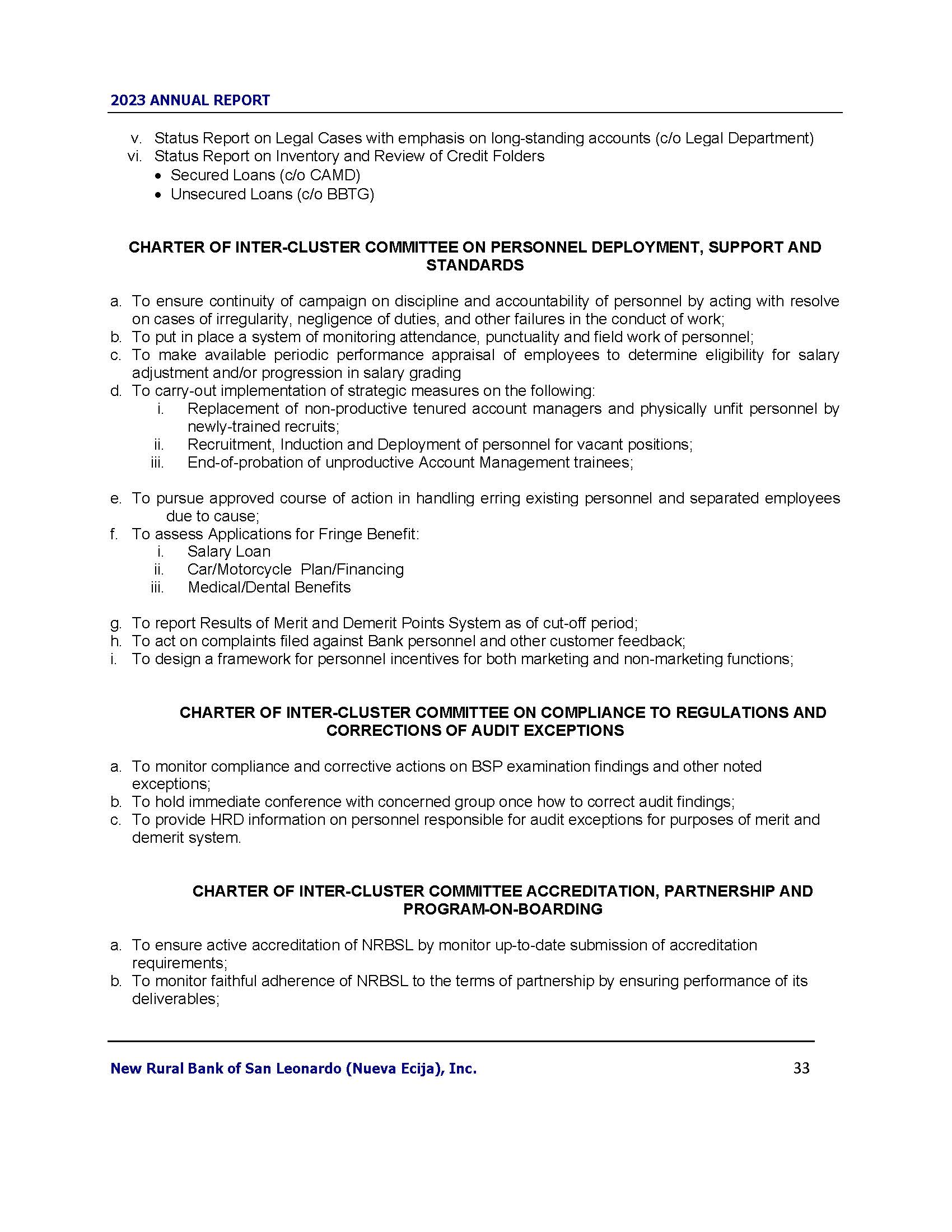 2023 ANNUAL REPORT

v. Status Report on Legal Cases with emphasis on long-standing accounts (c/o Legal Department)
vi. Status Report on Inventory and Review of Credit Folders
• Secured Loans (c/o CAMD)
• Unsecured Loans (c/o BBTG)

CHARTER OF INTER-CLUSTER COMMITTEE ON PERSONNEL DEPLOYMENT, SUPPORT AND STANDARDS

a. To ensure continuity of campaign on discipline and accountability of personnel by acting with resolve on cases of irregularity, negligence of duties, and other failures in the conduct of work;
b. To put in place a system of monitoring attendance, punctuality and field work of personnel;
c. To make available periodic performance appraisal of employees to determine eligibility for salary adjustment and/or progression in salary grading
d. To carry-out implementation of strategic measures on the following:
i. Replacement of non-productive tenured account managers and physically unfit personnel by newly-trained recruits;
ii. Recruitment, Induction and Deployment of personnel for vacant positions;
iii. End-of-probation of unproductive Account Management trainees;

e. To pursue approved course of action in handling erring existing personnel and separated employees due to cause;
f. To assess Applications for Fringe Benefit:
i. Salary Loan
ii. Car/Motorcycle Plan/Financing
iii. Medical/Dental Benefits

g. To report Results of Merit and Demerit Points System as of cut-off period;
h. To act on complaints filed against Bank personnel and other customer feedback;
i. To design a framework for personnel incentives for both marketing and non-marketing functions;

CHARTER OF INTER-CLUSTER COMMITTEE ON COMPLIANCE TO REGULATIONS AND CORRECTIONS OF AUDIT EXCEPTIONS

a. To monitor compliance and corrective actions on BSP examination findings and other noted exceptions;
b. To hold immediate conference with concerned group once how to correct audit findings;
c. To provide HRD information on personnel responsible for audit exceptions for purposes of merit and demerit system.

CHARTER OF INTER-CLUSTER COMMITTEE ACCREDITATION, PARTNERSHIP AND PROGRAM-ON-BOARDING

a. To ensure active accreditation of NRBSL by monitor up-to-date submission of accreditation requirements;
b. To monitor faithful adherence of NRBSL to the terms of partnership by ensuring performance of its deliverables;

New Rural Bank of San Leonardo (Nueva Ecija), Inc. 33